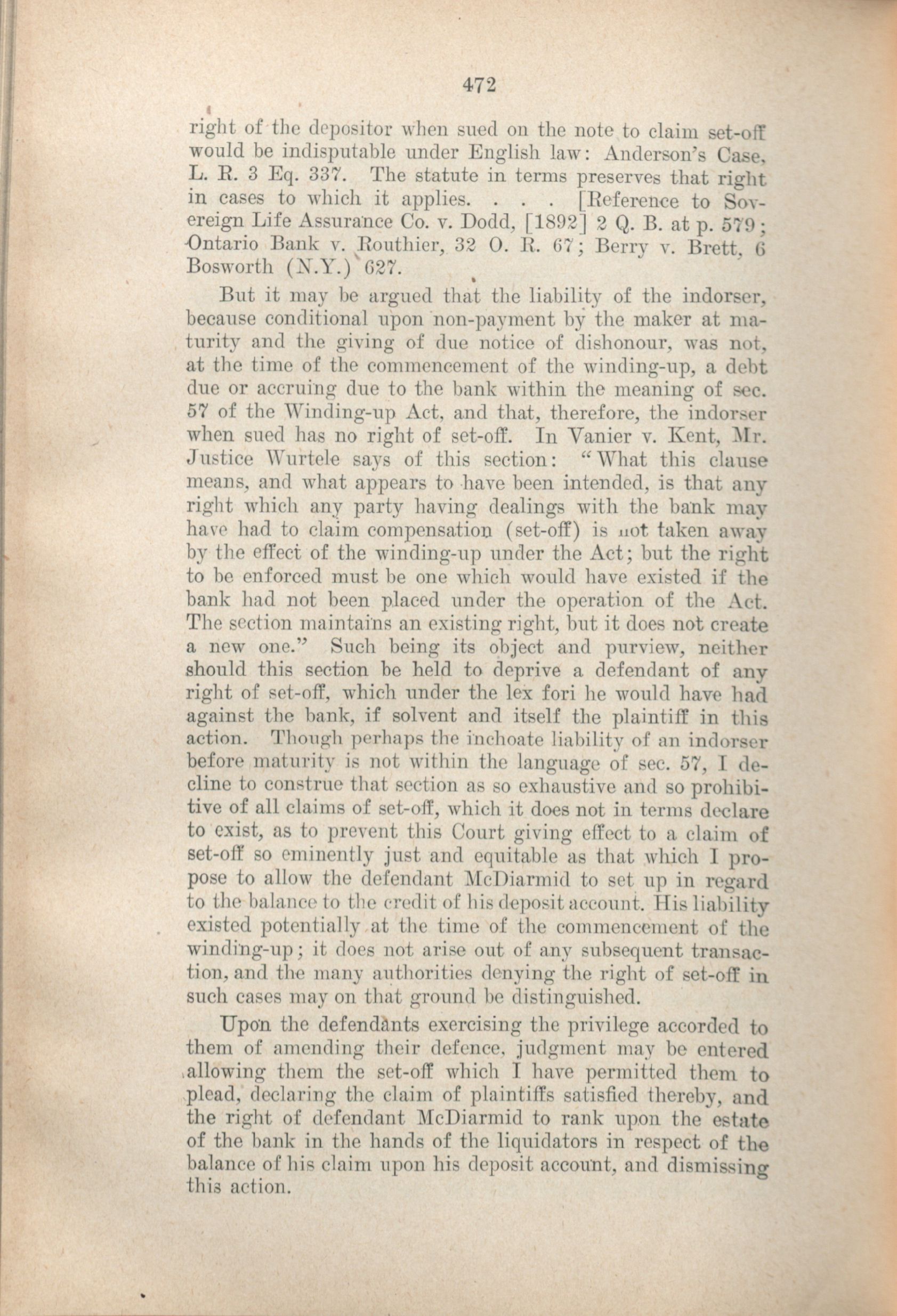 472

right of the depositor when sued on the note to claim set-off would be indisputable under English law: Anderson's Case, L. R. 3 Eq. 337. The statute in terms preserves that right in cases to which it applies. . . . [Reference to Sovereign Life Assurance Co. v. Dodd, [1892] 2 Q. B. at p. 579; Ontario Bank v. Routhier, 32 O. R. 67; Berry v. Brett, 6 Bosworth (N.Y.) 627.

But it may be argued that the liability of the indorser, because conditional upon non-payment by the maker at maturity and the giving of due notice of dishonour, was not, at the time of the commencement of the winding-up, a debt due or accruing due to the bank within the meaning of sec. 57 of the Winding-up Act, and that, therefore, the indorser when sued has no right of set-off. In Vanier v. Kent, Mr. Justice Wurtele says of this section: "What this clause means, and what appears to have been intended, is that any right which any party having dealings with the bank may have had to claim compensation (set-off) is not taken away by the effect of the winding-up under the Act; but the right to be enforced must be one which would have existed if the bank had not been placed under the operation of the Act. The section maintains an existing right, but it does not create a new one." Such being its object and purview, neither should this section be held to deprive a defendant of any right of set-off, which under the lex fori he would have had against the bank, if solvent and itself the plaintiff in this action. Though perhaps the inchoate liability of an indorser before maturity is not within the language of sec. 57, I decline to construe that section as so exhaustive and so prohibitive of all claims of set-off, which it does not in terms declare to exist, as to prevent this Court giving effect to a claim of set-off so eminently just and equitable as that which I propose to allow the defendant McDiarmid to set up in regard to the balance to the credit of his deposit account. His liability existed potentially at the time of the commencement of the winding-up; it does not arise out of any subsequent transaction, and the many authorities denying the right of set-off in such cases may on that ground be distinguished.

Upon the defendants exercising the privilege accorded to them of amending their defence, judgment may be entered allowing them the set-off which I have permitted them to plead, declaring the claim of plaintiffs satisfied thereby, and the right of defendant McDiarmid to rank upon the estate of the bank in the hands of the liquidators in respect of the balance of his claim upon his deposit account, and dismissing this action.